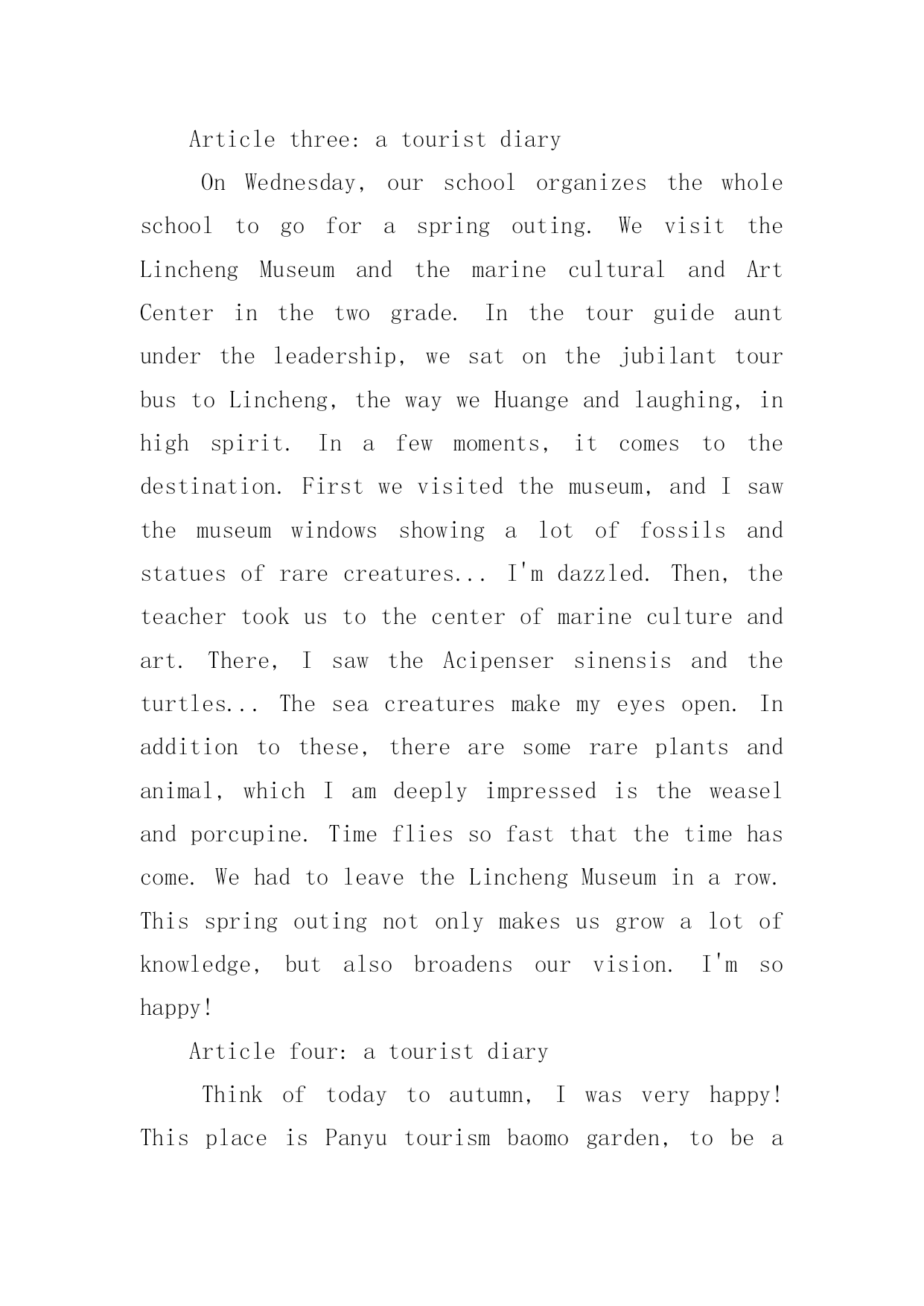 Article three: a tourist diary

On Wednesday, our school organizes the whole school to go for a spring outing. We visit the Lincheng Museum and the marine cultural and Art Center in the two grade. In the tour guide aunt under the leadership, we sat on the jubilant tour bus to Lincheng, the way we Huange and laughing, in high spirit. In a few moments, it comes to the destination. First we visited the museum, and I saw the museum windows showing a lot of fossils and statues of rare creatures... I'm dazzled. Then, the teacher took us to the center of marine culture and art. There, I saw the Acipenser sinensis and the turtles... The sea creatures make my eyes open. In addition to these, there are some rare plants and animal, which I am deeply impressed is the weasel and porcupine. Time flies so fast that the time has come. We had to leave the Lincheng Museum in a row. This spring outing not only makes us grow a lot of knowledge, but also broadens our vision. I'm so happy!

Article four: a tourist diary

Think of today to autumn, I was very happy! This place is Panyu tourism baomo garden, to be a